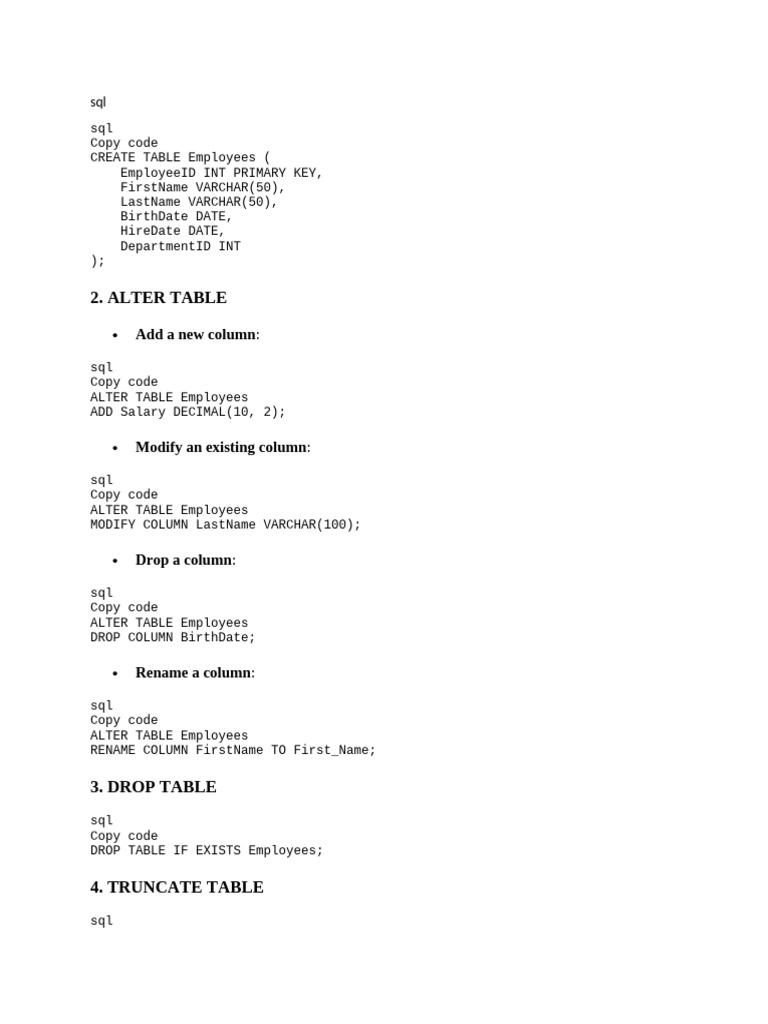 sql

sql
Copy code
CREATE TABLE Employees (
    EmployeeID INT PRIMARY KEY,
    FirstName VARCHAR(50),
    LastName VARCHAR(50),
    BirthDate DATE,
    HireDate DATE,
    DepartmentID INT
);

2. ALTER TABLE

• Add a new column:

sql
Copy code
ALTER TABLE Employees
ADD Salary DECIMAL(10, 2);

• Modify an existing column:

sql
Copy code
ALTER TABLE Employees
MODIFY COLUMN LastName VARCHAR(100);

• Drop a column:

sql
Copy code
ALTER TABLE Employees
DROP COLUMN BirthDate;

• Rename a column:

sql
Copy code
ALTER TABLE Employees
RENAME COLUMN FirstName TO First_Name;

3. DROP TABLE

sql
Copy code
DROP TABLE IF EXISTS Employees;

4. TRUNCATE TABLE

sql